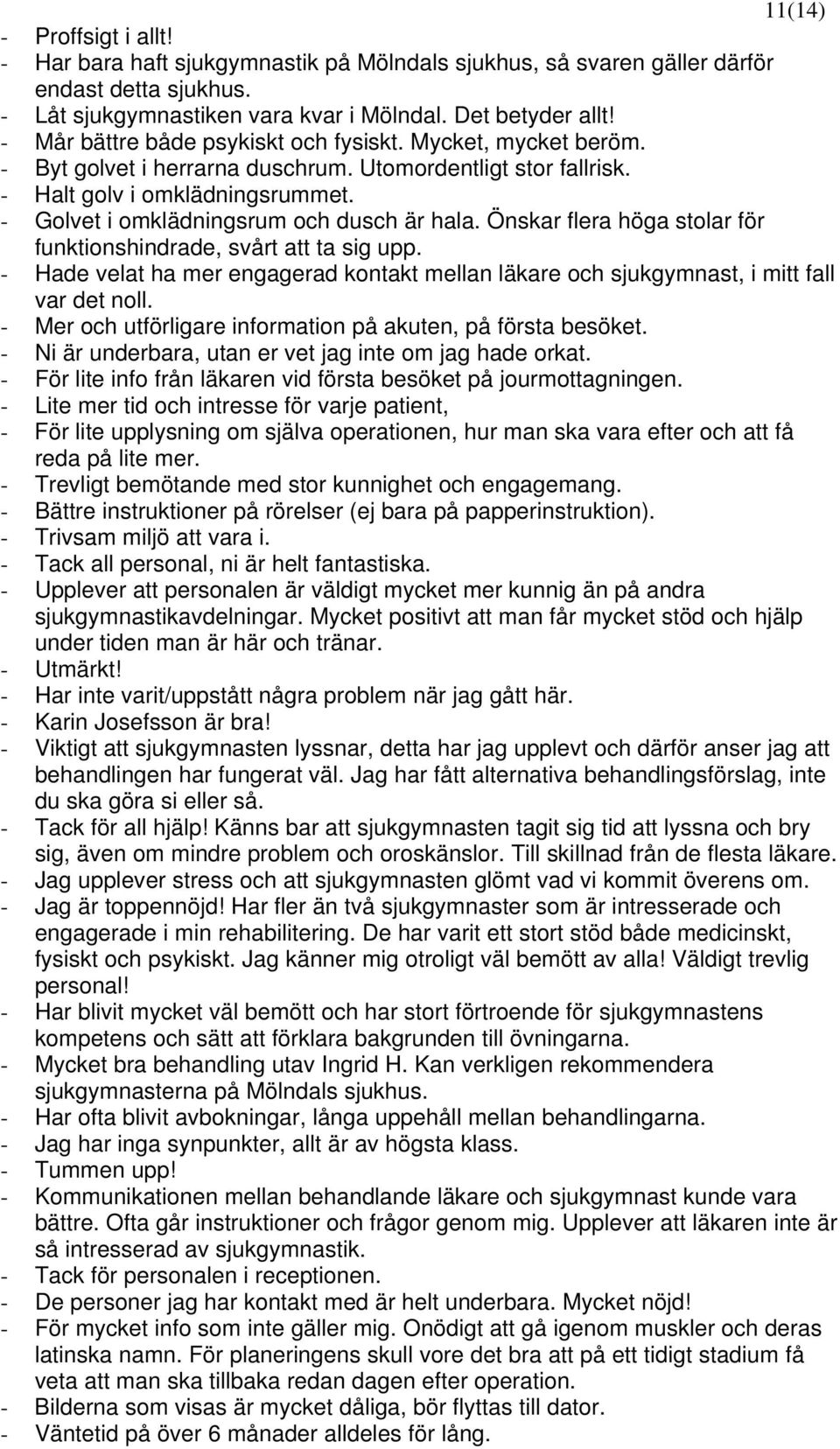 11(14)

- Proffsigt i allt!
- Har bara haft sjukgymnastik på Mölndals sjukhus, så svaren gäller därför endast detta sjukhus.
- Låt sjukgymnastiken vara kvar i Mölndal. Det betyder allt!
- Mår bättre både psykiskt och fysiskt. Mycket, mycket beröm.
- Byt golvet i herrarna duschrum. Utomordentligt stor fallrisk.
- Halt golv i omklädningsrummet.
- Golvet i omklädningsrum och dusch är hala. Önskar flera höga stolar för funktionshindrade, svårt att ta sig upp.
- Hade velat ha mer engagerad kontakt mellan läkare och sjukgymnast, i mitt fall var det noll.
- Mer och utförligare information på akuten, på första besöket.
- Ni är underbara, utan er vet jag inte om jag hade orkat.
- För lite info från läkaren vid första besöket på jourmottagningen.
- Lite mer tid och intresse för varje patient,
- För lite upplysning om själva operationen, hur man ska vara efter och att få reda på lite mer.
- Trevligt bemötande med stor kunnighet och engagemang.
- Bättre instruktioner på rörelser (ej bara på papperinstruktion).
- Trivsam miljö att vara i.
- Tack all personal, ni är helt fantastiska.
- Upplever att personalen är väldigt mycket mer kunnig än på andra sjukgymnastikavdelningar. Mycket positivt att man får mycket stöd och hjälp under tiden man är här och tränar.
- Utmärkt!
- Har inte varit/uppstått några problem när jag gått här.
- Karin Josefsson är bra!
- Viktigt att sjukgymnasten lyssnar, detta har jag upplevt och därför anser jag att behandlingen har fungerat väl. Jag har fått alternativa behandlingsförslag, inte du ska göra si eller så.
- Tack för all hjälp! Känns bar att sjukgymnasten tagit sig tid att lyssna och bry sig, även om mindre problem och oroskänslor. Till skillnad från de flesta läkare.
- Jag upplever stress och att sjukgymnasten glömt vad vi kommit överens om.
- Jag är toppennöjd! Har fler än två sjukgymnaster som är intresserade och engagerade i min rehabilitering. De har varit ett stort stöd både medicinskt, fysiskt och psykiskt. Jag känner mig otroligt väl bemött av alla! Väldigt trevlig personal!
- Har blivit mycket väl bemött och har stort förtroende för sjukgymnastens kompetens och sätt att förklara bakgrunden till övningarna.
- Mycket bra behandling utav Ingrid H. Kan verkligen rekommendera sjukgymnasterna på Mölndals sjukhus.
- Har ofta blivit avbokningar, långa uppehåll mellan behandlingarna.
- Jag har inga synpunkter, allt är av högsta klass.
- Tummen upp!
- Kommunikationen mellan behandlande läkare och sjukgymnast kunde vara bättre. Ofta går instruktioner och frågor genom mig. Upplever att läkaren inte är så intresserad av sjukgymnastik.
- Tack för personalen i receptionen.
- De personer jag har kontakt med är helt underbara. Mycket nöjd!
- För mycket info som inte gäller mig. Onödigt att gå igenom muskler och deras latinska namn. För planeringens skull vore det bra att på ett tidigt stadium få veta att man ska tillbaka redan dagen efter operation.
- Bilderna som visas är mycket dåliga, bör flyttas till dator.
- Väntetid på över 6 månader alldeles för lång.